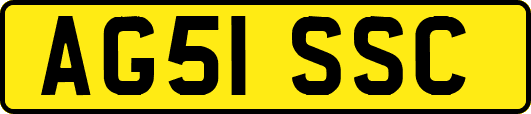 AG51 SSC